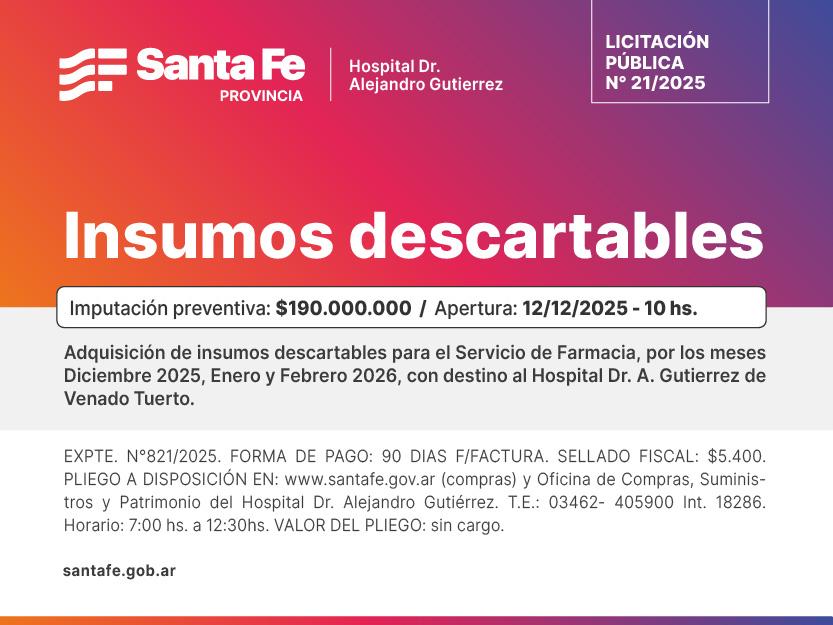 Santa Fe
PROVINCIA

Hospital Dr.
Alejandro Gutierrez

LICITACIÓN
PÚBLICA
N° 21/2025

Insumos descartables

Imputación preventiva: $190.000.000 / Apertura: 12/12/2025 - 10 hs.

Adquisición de insumos descartables para el Servicio de Farmacia, por los meses Diciembre 2025, Enero y Febrero 2026, con destino al Hospital Dr. A. Gutierrez de Venado Tuerto.

EXPTE. N°821/2025. FORMA DE PAGO: 90 DIAS F/FACTURA. SELLADO FISCAL: $5.400. PLIEGO A DISPOSICIÓN EN: www.santafe.gov.ar (compras) y Oficina de Compras, Suministros y Patrimonio del Hospital Dr. Alejandro Gutiérrez. T.E.: 03462- 405900 Int. 18286. Horario: 7:00 hs. a 12:30hs. VALOR DEL PLIEGO: sin cargo.

santafe.gob.ar